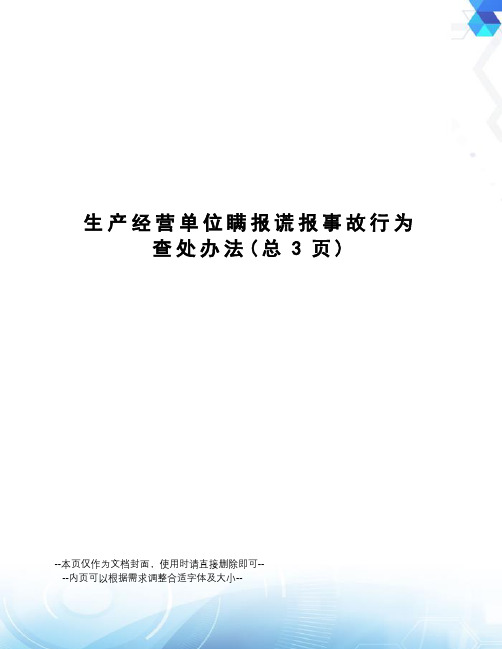 生产经营单位瞒报谎报事故行为查处办法(总 3 页)

--本页仅作为文档封面，使用时请直接删除即可--
--内页可以根据需求调整合适字体及大小--